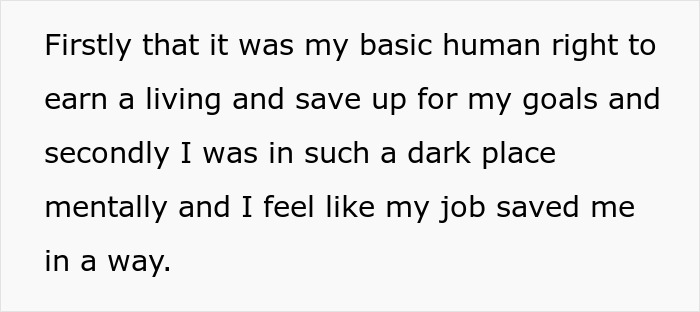 Firstly that it was my basic human right to earn a living and save up for my goals and secondly I was in such a dark place mentally and I feel like my job saved me in a way.